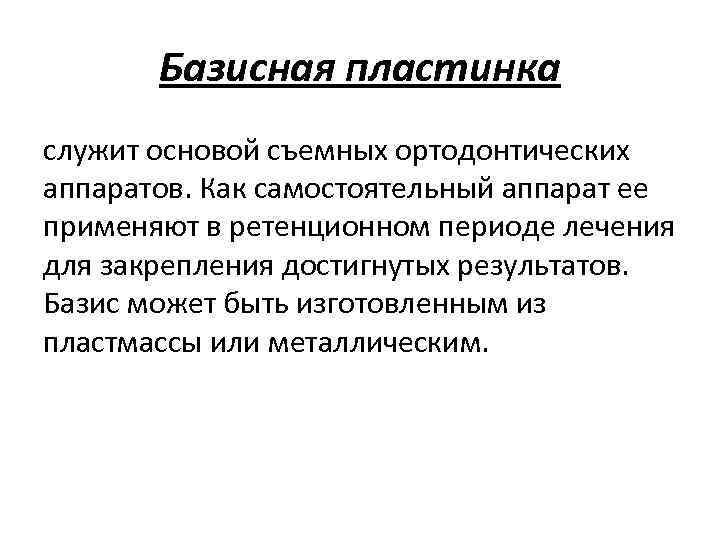 Базисная пластинка

служит основой съемных ортодонтических аппаратов. Как самостоятельный аппарат ее применяют в ретенционном периоде лечения для закрепления достигнутых результатов. Базис может быть изготовленным из пластмассы или металлическим.